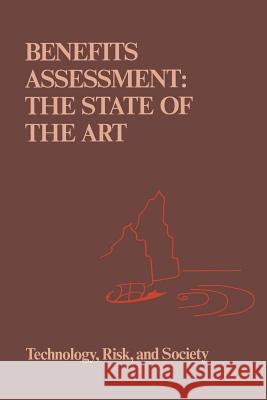 BENEFITS ASSESSMENT: THE STATE OF THE ART

Technology, Risk, and Society

Kraina Książek